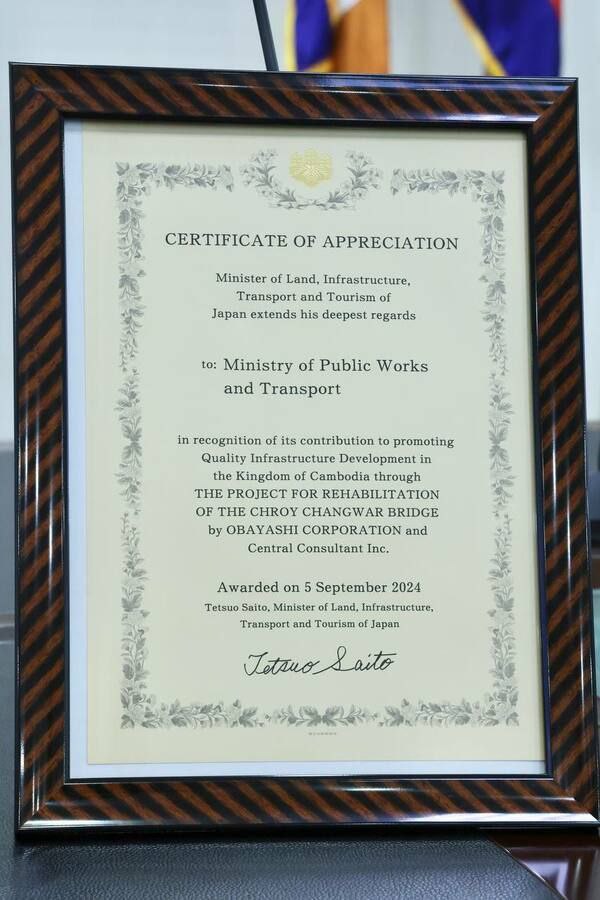 CERTIFICATE OF APPRECIATION

Minister of Land, Infrastructure, Transport and Tourism of Japan extends his deepest regards

to: Ministry of Public Works and Transport

in recognition of its contribution to promoting Quality Infrastructure Development in the Kingdom of Cambodia through THE PROJECT FOR REHABILITATION OF THE CHROY CHANGWAR BRIDGE by OBAYASHI CORPORATION and Central Consultant Inc.

Awarded on 5 September 2024
Tetsuo Saito, Minister of Land, Infrastructure, Transport and Tourism of Japan

Tetsuo Saito